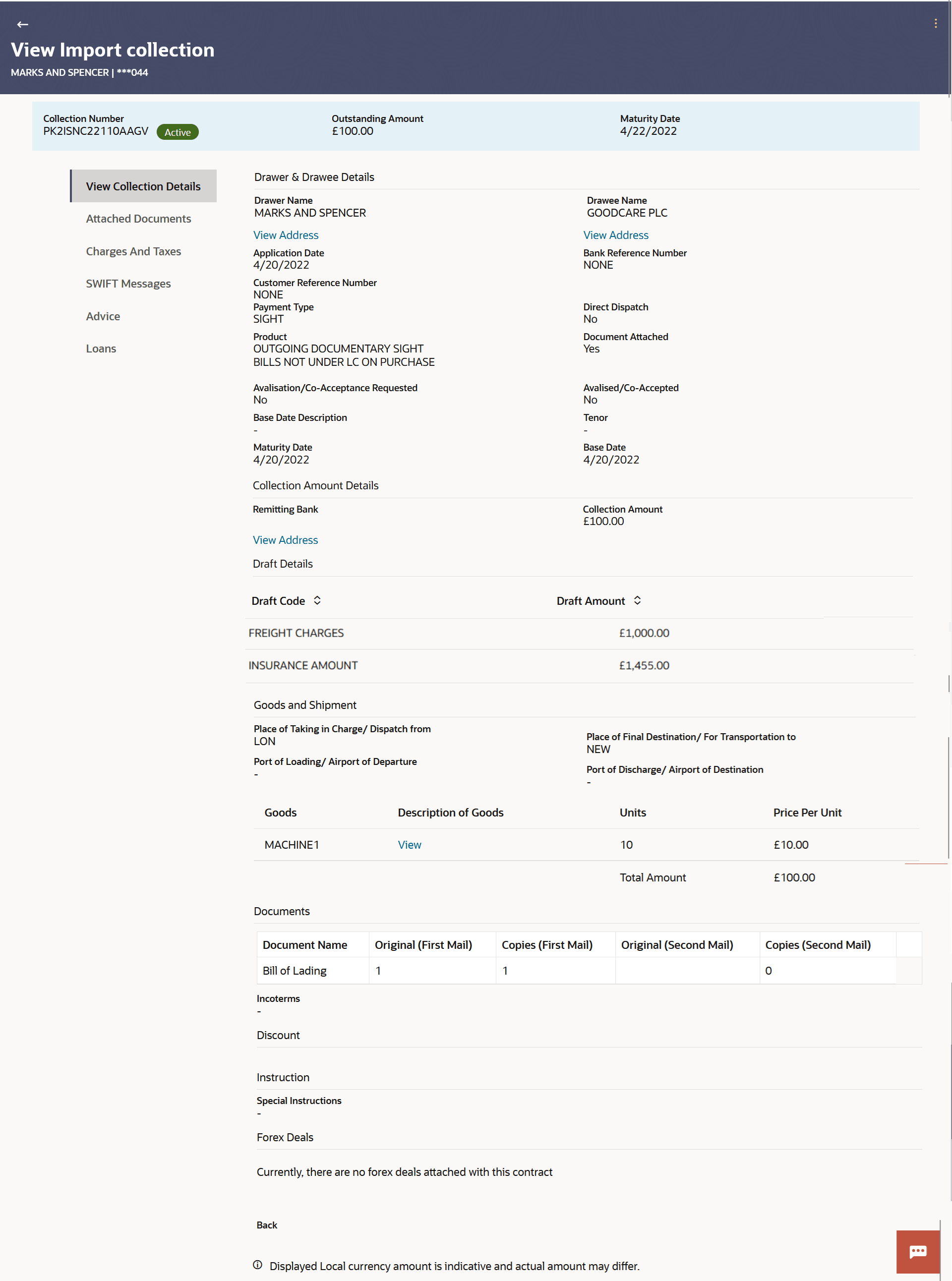 View Import collection
MARKS AND SPENCER | ***044

Collection Number
PK2ISNC22110AAGV Active

Outstanding Amount
£100.00

Maturity Date
4/22/2022

View Collection Details
Attached Documents
Charges And Taxes
SWIFT Messages
Advice
Loans

Drawer & Drawee Details

Drawer Name
MARKS AND SPENCER
View Address

Drawee Name
GOODCARE PLC
View Address

Application Date
4/20/2022

Bank Reference Number
NONE

Customer Reference Number
NONE

Payment Type
SIGHT

Direct Dispatch
No

Product
OUTGOING DOCUMENTARY SIGHT BILLS NOT UNDER LC ON PURCHASE

Document Attached
Yes

Avalisation/Co-Acceptance Requested
No

Avalised/Co-Accepted
No

Base Date Description
-

Tenor
-

Maturity Date
4/20/2022

Base Date
4/20/2022

Collection Amount Details

Remitting Bank
View Address

Collection Amount
£100.00

Draft Details

| Draft Code | Draft Amount |
|---|---|
| FREIGHT CHARGES | £1,000.00 |
| INSURANCE AMOUNT | £1,455.00 |

Goods and Shipment

Place of Taking in Charge/ Dispatch from
LON

Place of Final Destination/ For Transportation to
NEW

Port of Loading/ Airport of Departure
-

Port of Discharge/ Airport of Destination
-

| Goods | Description of Goods | Units | Price Per Unit |
|---|---|---|---|
| MACHINE1 | View | 10 | £10.00 |
| | | Total Amount | £100.00 |

Documents

| Document Name | Original (First Mail) | Copies (First Mail) | Original (Second Mail) | Copies (Second Mail) |
|---|---|---|---|---|
| Bill of Lading | 1 | 1 | | 0 |

Incoterms
-

Discount

Instruction

Special Instructions
-

Forex Deals

Currently, there are no forex deals attached with this contract

Back

Displayed Local currency amount is indicative and actual amount may differ.